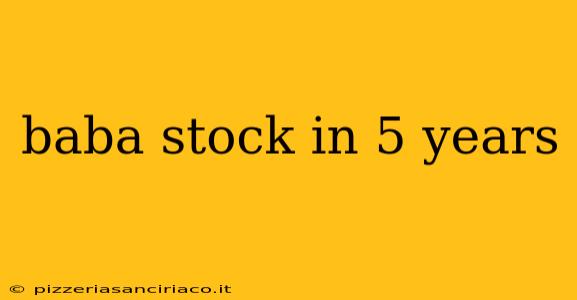 baba stock in 5 years

© pizzeriasanciriaco.it